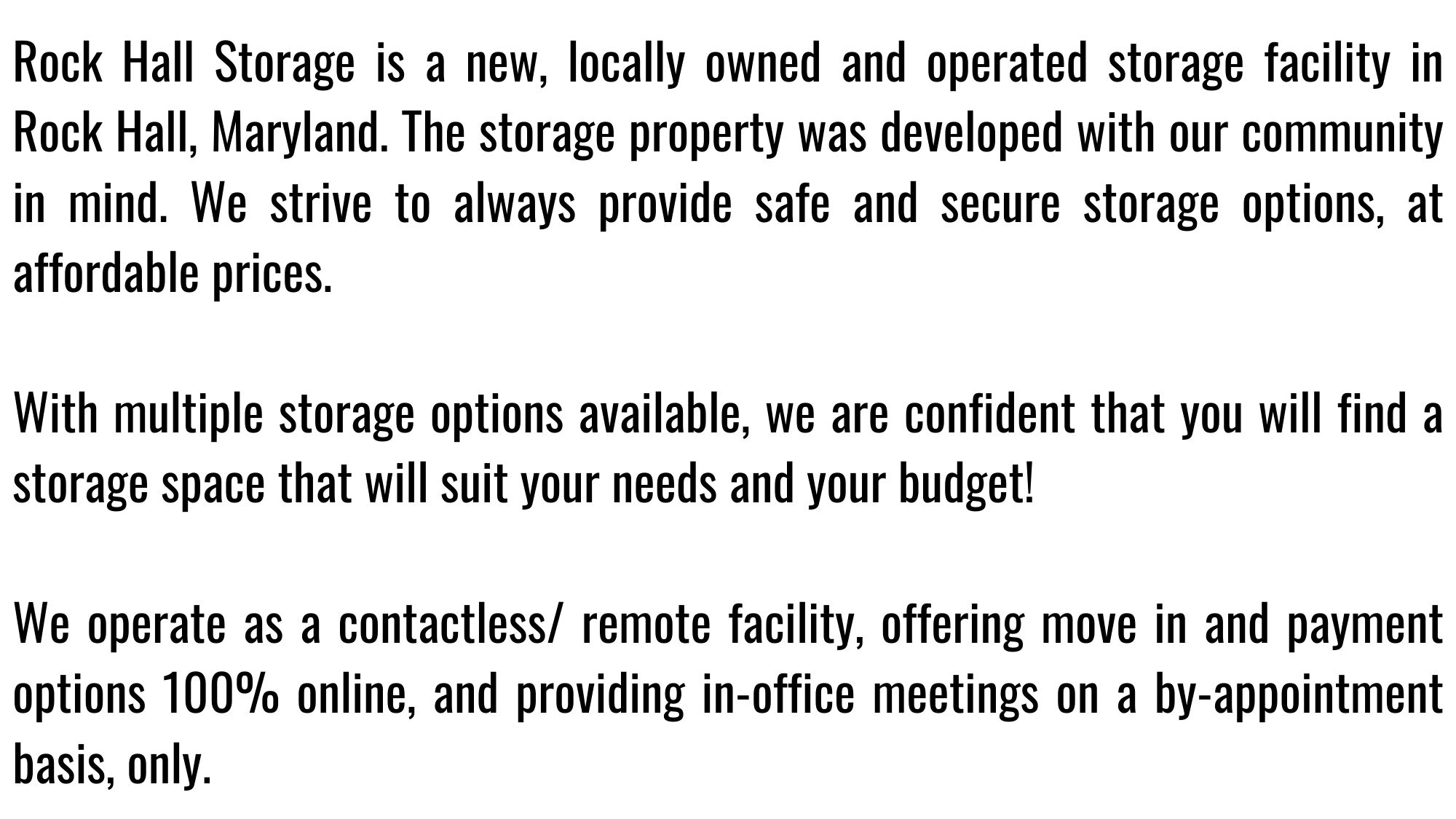 Rock Hall Storage is a new, locally owned and operated storage facility in Rock Hall, Maryland. The storage property was developed with our community in mind. We strive to always provide safe and secure storage options, at affordable prices.

With multiple storage options available, we are confident that you will find a storage space that will suit your needs and your budget!

We operate as a contactless/ remote facility, offering move in and payment options 100% online, and providing in-office meetings on a by-appointment basis, only.